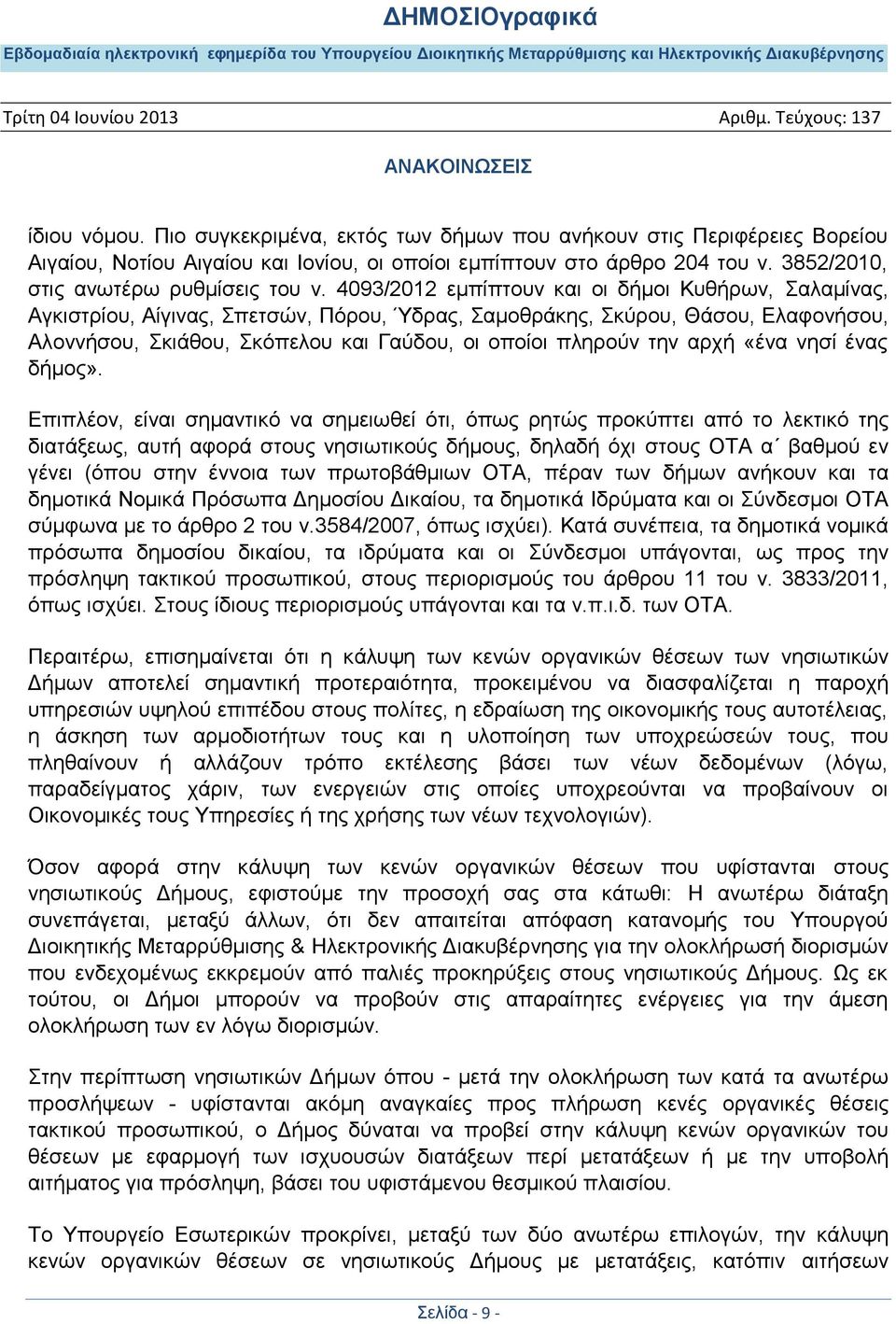 ΔΗΜΟΣΙΟγραφικά

Εβδομαδιαία ηλεκτρονική εφημερίδα του Υπουργείου Διοικητικής Μεταρρύθμισης και Ηλεκτρονικής Διακυβέρνησης

Τρίτη 04 Ιουνίου 2013 Αριθμ. Τεύχους: 137

ΑΝΑΚΟΙΝΩΣΕΙΣ

ίδιου νόμου. Πιο συγκεκριμένα, εκτός των δήμων που ανήκουν στις Περιφέρειες Βορείου Αιγαίου, Νοτίου Αιγαίου και Ιονίου, οι οποίοι εμπίπτουν στο άρθρο 204 του ν. 3852/2010, στις ανωτέρω ρυθμίσεις του ν. 4093/2012 εμπίπτουν και οι δήμοι Κυθήρων, Σαλαμίνας, Αγκιστρίου, Αίγινας, Σπετσών, Πόρου, Ύδρας, Σαμοθράκης, Σκύρου, Θάσου, Ελαφονήσου, Αλοννήσου, Σκιάθου, Σκόπελου και Γαύδου, οι οποίοι πληρούν την αρχή «ένα νησί ένας δήμος».

Επιπλέον, είναι σημαντικό να σημειωθεί ότι, όπως ρητώς προκύπτει από το λεκτικό της διατάξεως, αυτή αφορά στους νησιωτικούς δήμους, δηλαδή όχι στους ΟΤΑ α΄ βαθμού εν γένει (όπου στην έννοια των πρωτοβάθμιων ΟΤΑ, πέραν των δήμων ανήκουν και τα δημοτικά Νομικά Πρόσωπα Δημοσίου Δικαίου, τα δημοτικά Ιδρύματα και οι Σύνδεσμοι ΟΤΑ σύμφωνα με το άρθρο 2 του ν.3584/2007, όπως ισχύει). Κατά συνέπεια, τα δημοτικά νομικά πρόσωπα δημοσίου δικαίου, τα ιδρύματα και οι Σύνδεσμοι υπάγονται, ως προς την πρόσληψη τακτικού προσωπικού, στους περιορισμούς του άρθρου 11 του ν. 3833/2011, όπως ισχύει. Στους ίδιους περιορισμούς υπάγονται και τα ν.π.ι.δ. των ΟΤΑ.

Περαιτέρω, επισημαίνεται ότι η κάλυψη των κενών οργανικών θέσεων των νησιωτικών Δήμων αποτελεί σημαντική προτεραιότητα, προκειμένου να διασφαλίζεται η παροχή υπηρεσιών υψηλού επιπέδου στους πολίτες, η εδραίωση της οικονομικής τους αυτοτέλειας, η άσκηση των αρμοδιοτήτων τους και η υλοποίηση των υποχρεώσεών τους, που πληθαίνουν ή αλλάζουν τρόπο εκτέλεσης βάσει των νέων δεδομένων (λόγω, παραδείγματος χάριν, των ενεργειών στις οποίες υποχρεούνται να προβαίνουν οι Οικονομικές τους Υπηρεσίες ή της χρήσης των νέων τεχνολογιών).

Όσον αφορά στην κάλυψη των κενών οργανικών θέσεων που υφίστανται στους νησιωτικούς Δήμους, εφιστούμε την προσοχή σας στα κάτωθι: Η ανωτέρω διάταξη συνεπάγεται, μεταξύ άλλων, ότι δεν απαιτείται απόφαση κατανομής του Υπουργού Διοικητικής Μεταρρύθμισης & Ηλεκτρονικής Διακυβέρνησης για την ολοκλήρωση διορισμών που ενδεχομένως εκκρεμούν από παλιές προκηρύξεις στους νησιωτικούς Δήμους. Ως εκ τούτου, οι Δήμοι μπορούν να προβούν στις απαραίτητες ενέργειες για την άμεση ολοκλήρωση των εν λόγω διορισμών.

Στην περίπτωση νησιωτικών Δήμων όπου - μετά την ολοκλήρωση των κατά τα ανωτέρω προσλήψεων - υφίστανται ακόμη αναγκαίες προς πλήρωση κενές οργανικές θέσεις τακτικού προσωπικού, ο Δήμος δύναται να προβεί στην κάλυψη κενών οργανικών του θέσεων με εφαρμογή των ισχυουσών διατάξεων περί μετατάξεων ή με την υποβολή αιτήματος για πρόσληψη, βάσει του υφιστάμενου θεσμικού πλαισίου.

Το Υπουργείο Εσωτερικών προκρίνει, μεταξύ των δύο ανωτέρω επιλογών, την κάλυψη κενών οργανικών θέσεων σε νησιωτικούς Δήμους με μετατάξεις, κατόπιν αιτήσεων

Σελίδα - 9 -